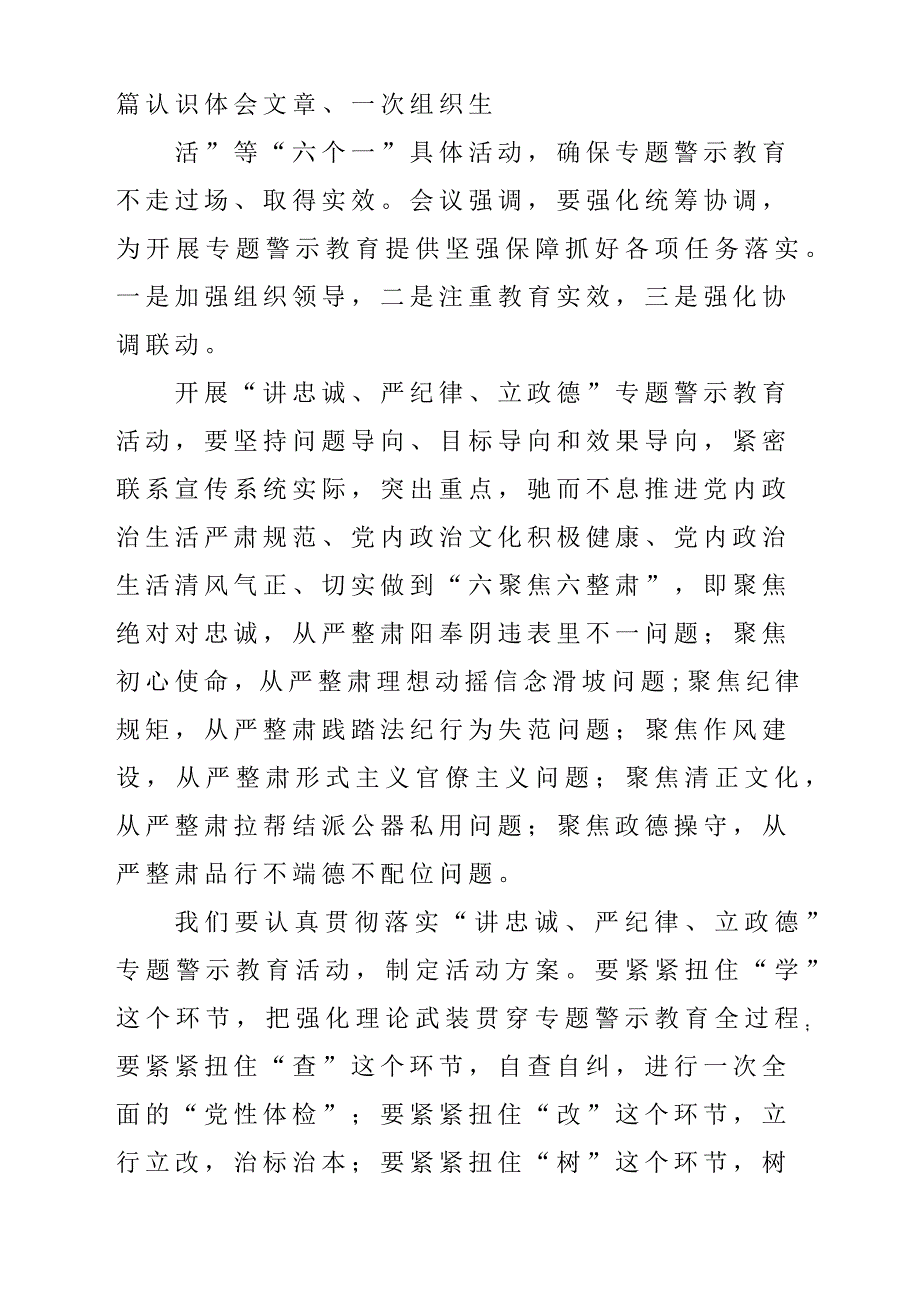 篇认识体会文章、一次组织生

活”等“六个一”具体活动，确保专题警示教育不走过场、取得实效。会议强调，要强化统筹协调，为开展专题警示教育提供坚强保障抓好各项任务落实。一是加强组织领导，二是注重教育实效，三是强化协调联动。

开展“讲忠诚、严纪律、立政德”专题警示教育活动，要坚持问题导向、目标导向和效果导向，紧密联系宣传系统实际，突出重点，驰而不息推进党内政治生活严肃规范、党内政治文化积极健康、党内政治生活清风气正、切实做到“六聚焦六整肃”，即聚焦绝对对忠诚，从严整肃阳奉阴违表里不一问题；聚焦初心使命，从严整肃理想动摇信念滑坡问题;聚焦纪律规矩，从严整肃践踏法纪行为失范问题；聚焦作风建设，从严整肃形式主义官僚主义问题；聚焦清正文化，从严整肃拉帮结派公器私用问题；聚焦政德操守，从严整肃品行不端德不配位问题。

我们要认真贯彻落实“讲忠诚、严纪律、立政德”专题警示教育活动，制定活动方案。要紧紧扭住“学”这个环节，把强化理论武装贯穿专题警示教育全过程;要紧紧扭住“查”这个环节，自查自纠，进行一次全面的“党性体检”；要紧紧扭住“改”这个环节，立行立改，治标治本；要紧紧扭住“树”这个环节，树